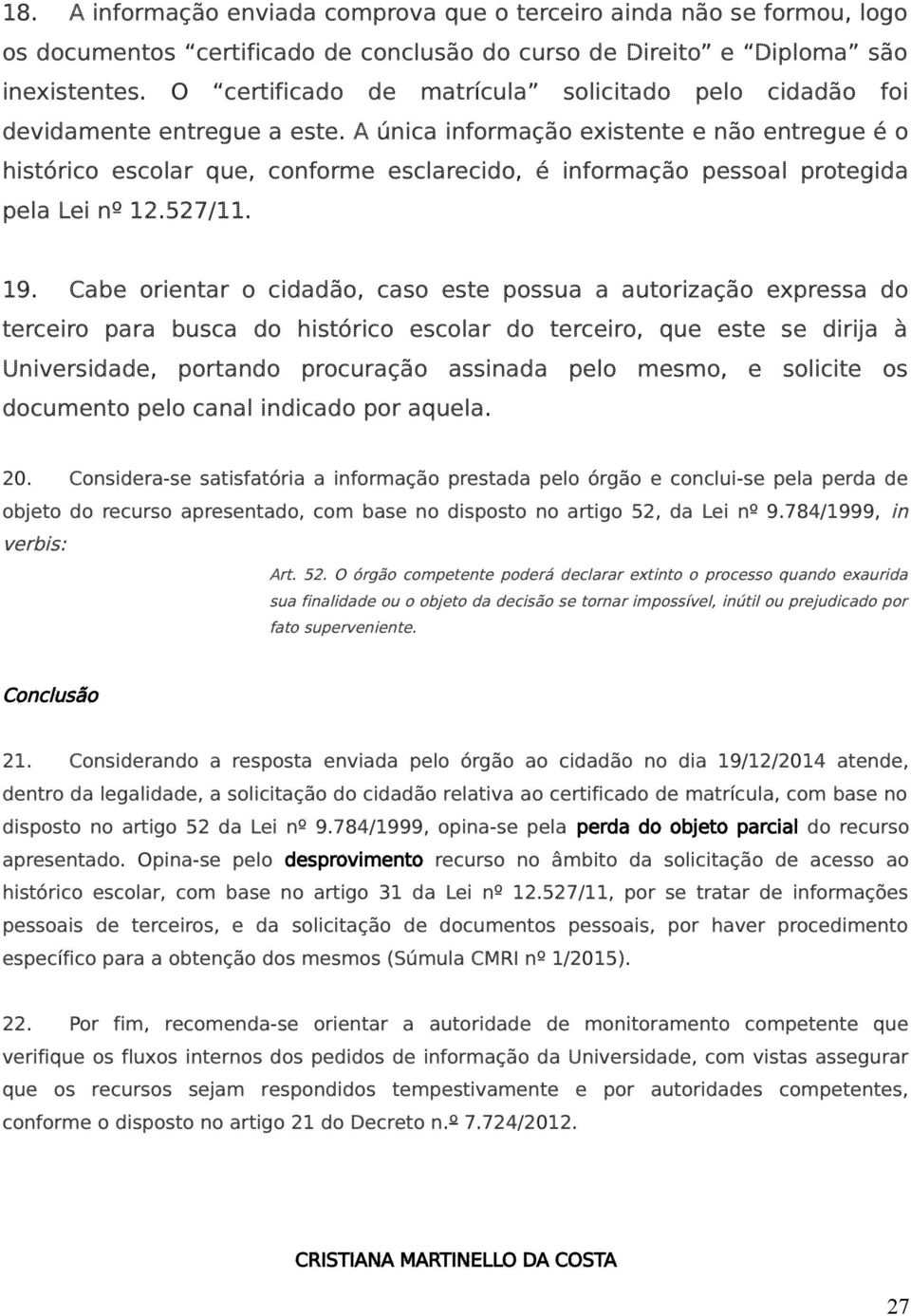 18. A informação enviada comprova que o terceiro ainda não se formou, logo os documentos “certificado de conclusão do curso de Direito” e “Diploma” são inexistentes. O “certificado de matrícula” solicitado pelo cidadão foi devidamente entregue a este. A única informação existente e não entregue é o histórico escolar que, conforme esclarecido, é informação pessoal protegida pela Lei nº 12.527/11.

19. Cabe orientar o cidadão, caso este possua a autorização expressa do terceiro para busca do histórico escolar do terceiro, que este se dirija à Universidade, portando procuração assinada pelo mesmo, e solicite os documento pelo canal indicado por aquela.

20. Considera-se satisfatória a informação prestada pelo órgão e conclui-se pela perda de objeto do recurso apresentado, com base no disposto no artigo 52, da Lei nº 9.784/1999, in verbis:

Art. 52. O órgão competente poderá declarar extinto o processo quando exaurida sua finalidade ou o objeto da decisão se tornar impossível, inútil ou prejudicado por fato superveniente.

Conclusão

21. Considerando a resposta enviada pelo órgão ao cidadão no dia 19/12/2014 atende, dentro da legalidade, a solicitação do cidadão relativa ao certificado de matrícula, com base no disposto no artigo 52 da Lei nº 9.784/1999, opina-se pela perda do objeto parcial do recurso apresentado. Opina-se pelo desprovimento recurso no âmbito da solicitação de acesso ao histórico escolar, com base no artigo 31 da Lei nº 12.527/11, por se tratar de informações pessoais de terceiros, e da solicitação de documentos pessoais, por haver procedimento específico para a obtenção dos mesmos (Súmula CMRI nº 1/2015).

22. Por fim, recomenda-se orientar a autoridade de monitoramento competente que verifique os fluxos internos dos pedidos de informação da Universidade, com vistas assegurar que os recursos sejam respondidos tempestivamente e por autoridades competentes, conforme o disposto no artigo 21 do Decreto n.º 7.724/2012.

CRISTIANA MARTINELLO DA COSTA

27